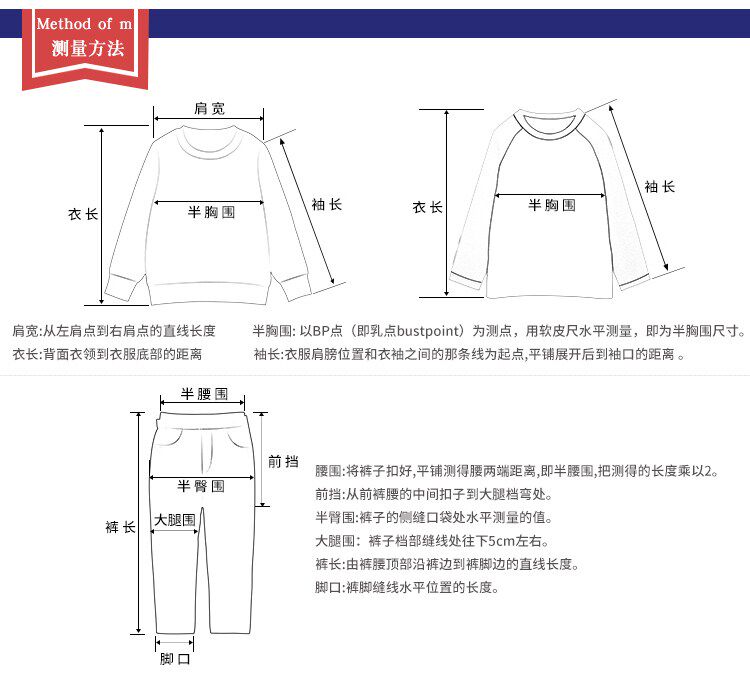 Method of m
测量方法

肩宽
衣长
半胸围
袖长

衣长
半胸围
袖长

肩宽:从左肩点到右肩点的直线长度
衣长:背面衣领到衣服底部的距离
半胸围: 以BP点（即乳点bustpoint）为测点，用软皮尺水平测量，即为半胸围尺寸。
袖长:衣服肩膀位置和衣袖之间的那条线为起点,平铺展开后到袖口的距离 。

半腰围
前挡
半臀围
大腿围
裤长
脚口

腰围:将裤子扣好,平铺测得腰两端距离,即半腰围,把测得的长度乘以2。
前挡:从前裤腰的中间扣子到大腿档弯处。
半臀围:裤子的侧缝口袋处水平测量的值。
大腿围: 裤子档部缝线处往下5cm左右。
裤长:由裤腰顶部沿裤边到裤脚边的直线长度。
脚口:裤脚缝线水平位置的长度。